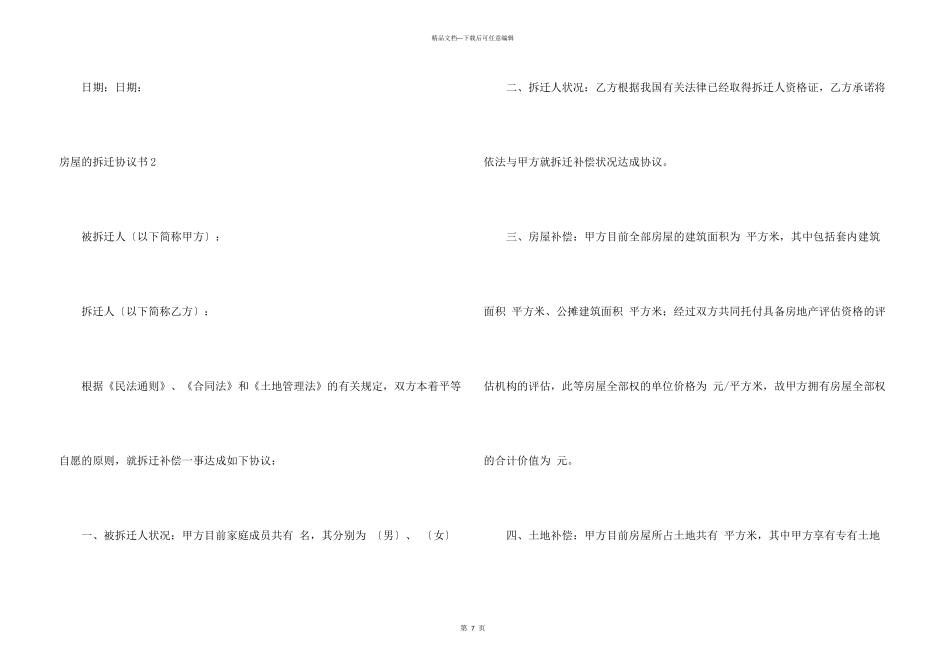 精品文档—下载后可任意编辑

日期：日期：

房屋的拆迁协议书2

被拆迁人〔以下简称甲方〕：

拆迁人〔以下简称乙方〕：

根据《民法通则》、《合同法》和《土地管理法》的有关规定，双方本着平等自愿的原则，就拆迁补偿一事达成如下协议：

一、被拆迁人状况：甲方目前家庭成员共有 名，其分别为 〔男〕、 〔女〕

二、拆迁人状况：乙方根据我国有关法律已经取得拆迁人资格证，乙方承诺将依法与甲方就拆迁补偿状况达成协议。

三、房屋补偿：甲方目前全部房屋的建筑面积为 平方米，其中包括套内建筑面积 平方米、公摊建筑面积 平方米；经过双方共同托付具备房地产评估资格的评估机构的评估，此等房屋全部权的单位价格为 元/平方米，故甲方拥有房屋全部权的合计价值为 元。

四、土地补偿：甲方目前房屋所占土地共有 平方米，其中甲方享有专有土地

第 7 页